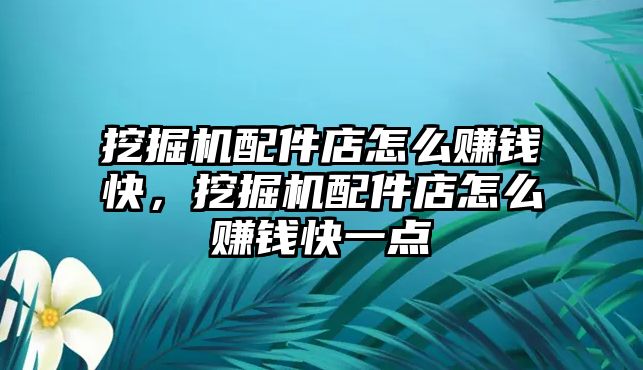 挖掘机配件店怎么赚钱快，挖掘机配件店怎么赚钱快一点